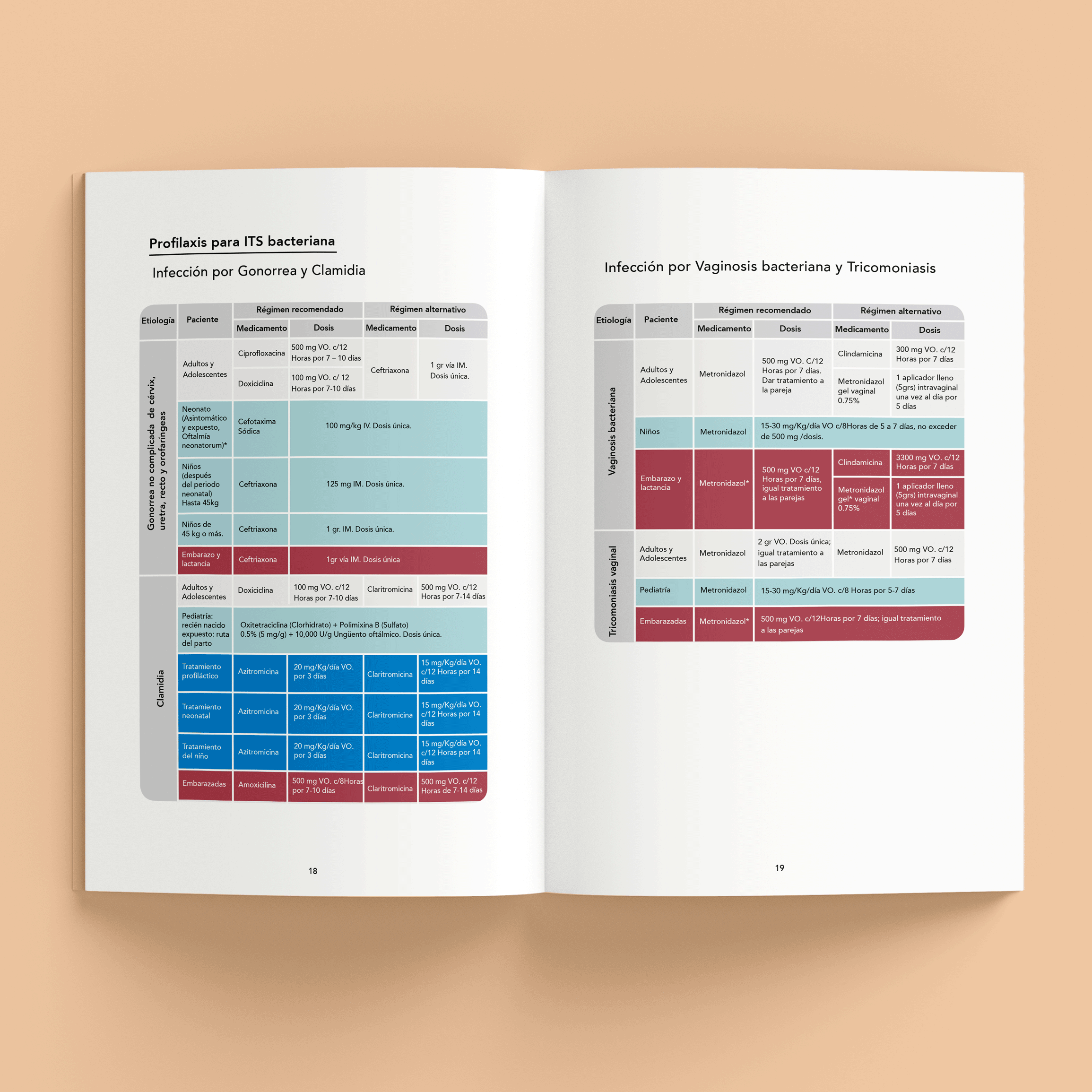 Profilaxis para ITS bacteriana

Infección por Gonorrea y Clamidia

| Etiología | Paciente | Régimen recomendado |  | Régimen alternativo |  |
|---|---|---|---|---|---|
|  |  | Medicamento | Dosis | Medicamento | Dosis |
| Gonorrea no complicada de cérvix, uretra, recto y orofaríngeas | Adultos y Adolescentes | Ciprofloxacina | 500 mg VO. c/12 Horas por 7 – 10 días | Ceftriaxona | 1 gr vía IM. Dosis única. |
|  |  | Doxiciclina | 100 mg VO. c/ 12 Horas por 7-10 días |  |  |
|  | Neonato (Asintomático y expuesto, Oftalmía neonatorum)* | Cefotaxima Sódica | 100 mg/kg IV. Dosis única. |  |  |
|  | Niños (después del periodo neonatal) Hasta 45kg | Ceftriaxona | 125 mg IM. Dosis única. |  |  |
|  | Niños de 45 kg o más. | Ceftriaxona | 1 gr. IM. Dosis única. |  |  |
|  | Embarazo y lactancia | Ceftriaxona | 1gr vía IM. Dosis única |  |  |
| Clamidia | Adultos y Adolescentes | Doxiciclina | 100 mg VO. c/12 Horas por 7-10 días | Claritromicina | 500 mg VO. c/12 Horas por 7-14 días |
|  | Pediatría: recién nacido expuesto: ruta del parto | Oxitetraciclina (Clorhidrato) + Polimixina B (Sulfato) 0.5% (5 mg/g) + 10,000 U/g Ungüento oftálmico. Dosis única. |  |  |  |
|  | Tratamiento profiláctico | Azitromicina | 20 mg/Kg/día VO. por 3 días | Claritromicina | 15 mg/Kg/día VO. c/12 Horas por 14 días |
|  | Tratamiento neonatal | Azitromicina | 20 mg/Kg/día VO. por 3 días | Claritromicina | 15 mg/Kg/día VO. c/12 Horas por 14 días |
|  | Tratamiento del niño | Azitromicina | 20 mg/Kg/día VO. por 3 días | Claritromicina | 15 mg/Kg/día VO. c/12 Horas por 14 días |
|  | Embarazadas | Amoxicilina | 500 mg VO. c/8Horas por 7-10 días | Claritromicina | 500 mg VO. c/12 Horas de 7-14 días |

18

Infección por Vaginosis bacteriana y Tricomoniasis

| Etiología | Paciente | Régimen recomendado |  | Régimen alternativo |  |
|---|---|---|---|---|---|
|  |  | Medicamento | Dosis | Medicamento | Dosis |
| Vaginosis bacteriana | Adultos y Adolescentes | Metronidazol | 500 mg VO. C/12 Horas por 7 días. Dar tratamiento a la pareja | Clindamicina | 300 mg VO. c/12 Horas por 7 días |
|  |  |  |  | Metronidazol gel vaginal 0.75% | 1 aplicador lleno (5grs) intravaginal una vez al día por 5 días |
|  | Niños | Metronidazol | 15-30 mg/Kg/día VO c/8Horas de 5 a 7 días, no exceder de 500 mg /dosis. |  |  |
|  | Embarazo y lactancia | Metronidazol* | 500 mg VO c/12 Horas por 7 días, igual tratamiento a las parejas | Clindamicina | 3300 mg VO. c/12 Horas por 7 días |
|  |  |  |  | Metronidazol gel* vaginal 0.75% | 1 aplicador lleno (5grs) intravaginal una vez al día por 5 días |
| Tricomoniasis vaginal | Adultos y Adolescentes | Metronidazol | 2 gr VO. Dosis única; igual tratamiento a las parejas | Metronidazol | 500 mg VO. c/12 Horas por 7 días |
|  | Pediatría | Metronidazol | 15-30 mg/Kg/día VO. c/8 Horas por 5-7 días |  |  |
|  | Embarazadas | Metronidazol* | 500 mg VO. c/12Horas por 7 días; igual tratamiento a las parejas |  |  |

19